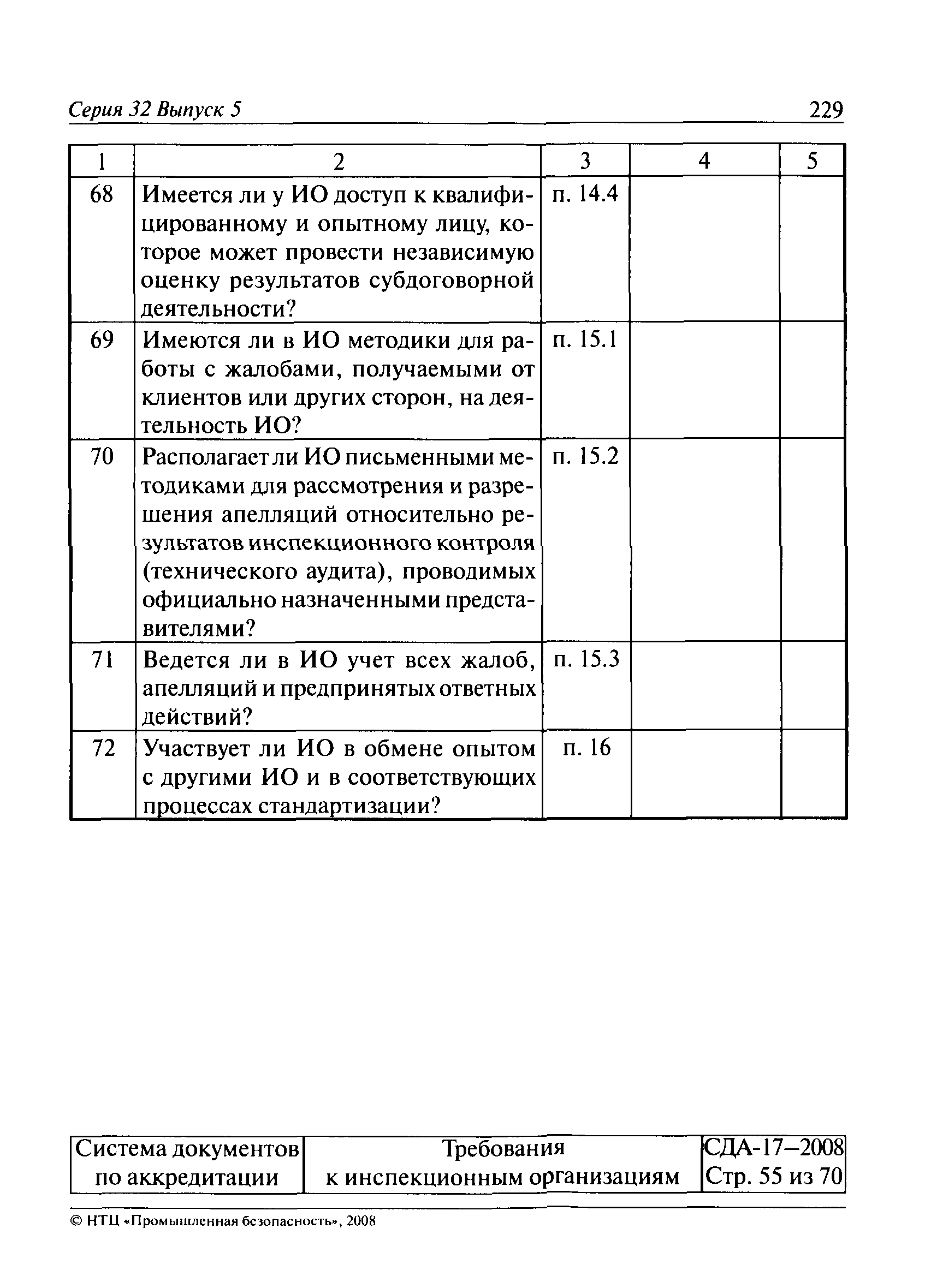 Серия 32 Выпуск 5 229

| 1 | 2 | 3 | 4 | 5 |
|---|---|---|---|---|
| 68 | Имеется ли у ИО доступ к квалифицированному и опытному лицу, которое может провести независимую оценку результатов субдоговорной деятельности? | п. 14.4 | | |
| 69 | Имеются ли в ИО методики для работы с жалобами, получаемыми от клиентов или других сторон, на деятельность ИО? | п. 15.1 | | |
| 70 | Располагает ли ИО письменными методиками для рассмотрения и разрешения апелляций относительно результатов инспекционного контроля (технического аудита), проводимых официально назначенными представителями? | п. 15.2 | | |
| 71 | Ведется ли в ИО учет всех жалоб, апелляций и предпринятых ответных действий? | п. 15.3 | | |
| 72 | Участвует ли ИО в обмене опытом с другими ИО и в соответствующих процессах стандартизации? | п. 16 | | |

| Система документов по аккредитации | Требования к инспекционным организациям | СДА-17—2008 Стр. 55 из 70 |
|---|---|---|

© НТЦ «Промышленная безопасность», 2008